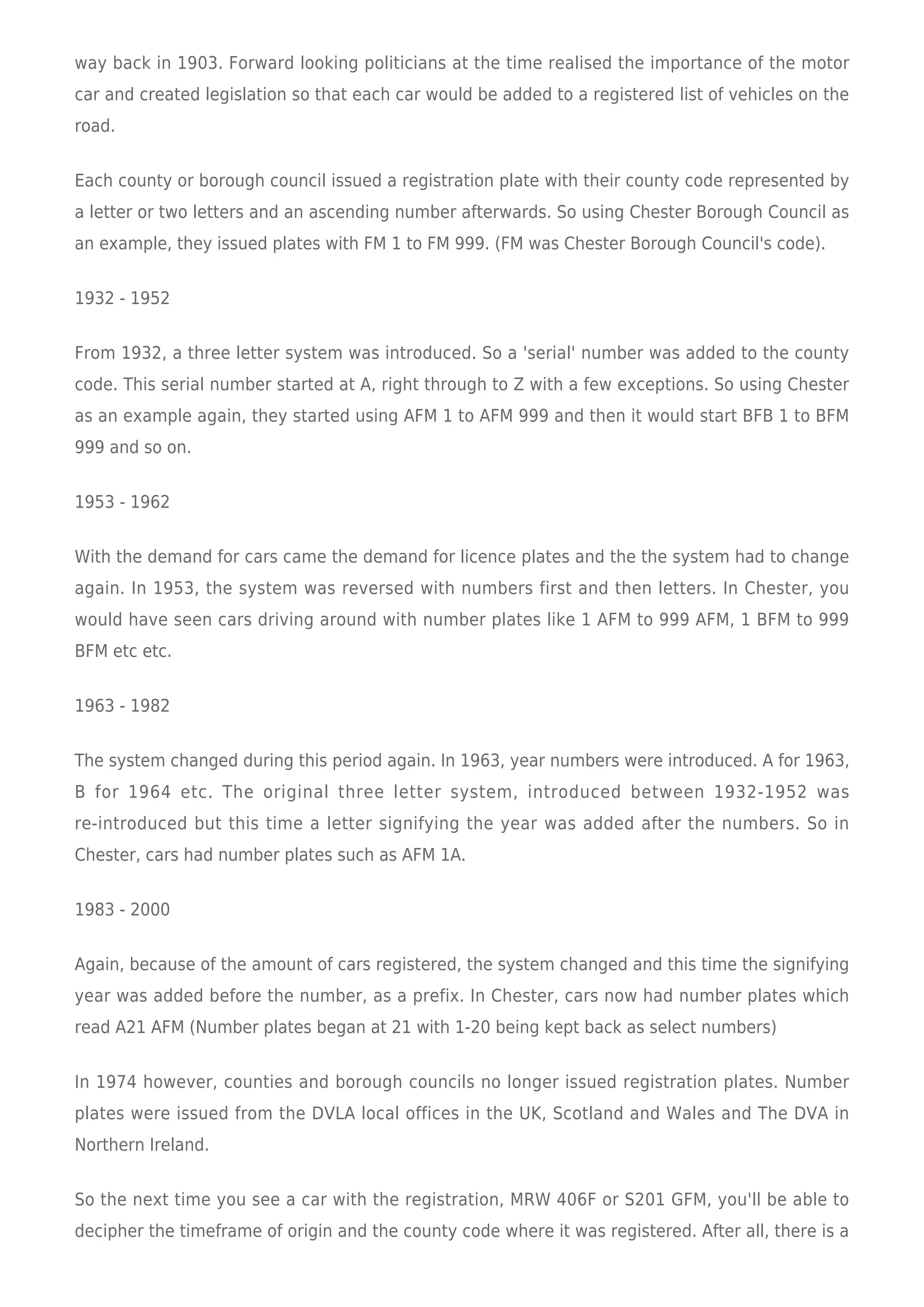 way back in 1903. Forward looking politicians at the time realised the importance of the motor car and created legislation so that each car would be added to a registered list of vehicles on the road.

Each county or borough council issued a registration plate with their county code represented by a letter or two letters and an ascending number afterwards. So using Chester Borough Council as an example, they issued plates with FM 1 to FM 999. (FM was Chester Borough Council's code).

1932 - 1952

From 1932, a three letter system was introduced. So a 'serial' number was added to the county code. This serial number started at A, right through to Z with a few exceptions. So using Chester as an example again, they started using AFM 1 to AFM 999 and then it would start BFB 1 to BFM 999 and so on.

1953 - 1962

With the demand for cars came the demand for licence plates and the the system had to change again. In 1953, the system was reversed with numbers first and then letters. In Chester, you would have seen cars driving around with number plates like 1 AFM to 999 AFM, 1 BFM to 999 BFM etc etc.

1963 - 1982

The system changed during this period again. In 1963, year numbers were introduced. A for 1963, B for 1964 etc. The original three letter system, introduced between 1932-1952 was re-introduced but this time a letter signifying the year was added after the numbers. So in Chester, cars had number plates such as AFM 1A.

1983 - 2000

Again, because of the amount of cars registered, the system changed and this time the signifying year was added before the number, as a prefix. In Chester, cars now had number plates which read A21 AFM (Number plates began at 21 with 1-20 being kept back as select numbers)

In 1974 however, counties and borough councils no longer issued registration plates. Number plates were issued from the DVLA local offices in the UK, Scotland and Wales and The DVA in Northern Ireland.

So the next time you see a car with the registration, MRW 406F or S201 GFM, you'll be able to decipher the timeframe of origin and the county code where it was registered. After all, there is a